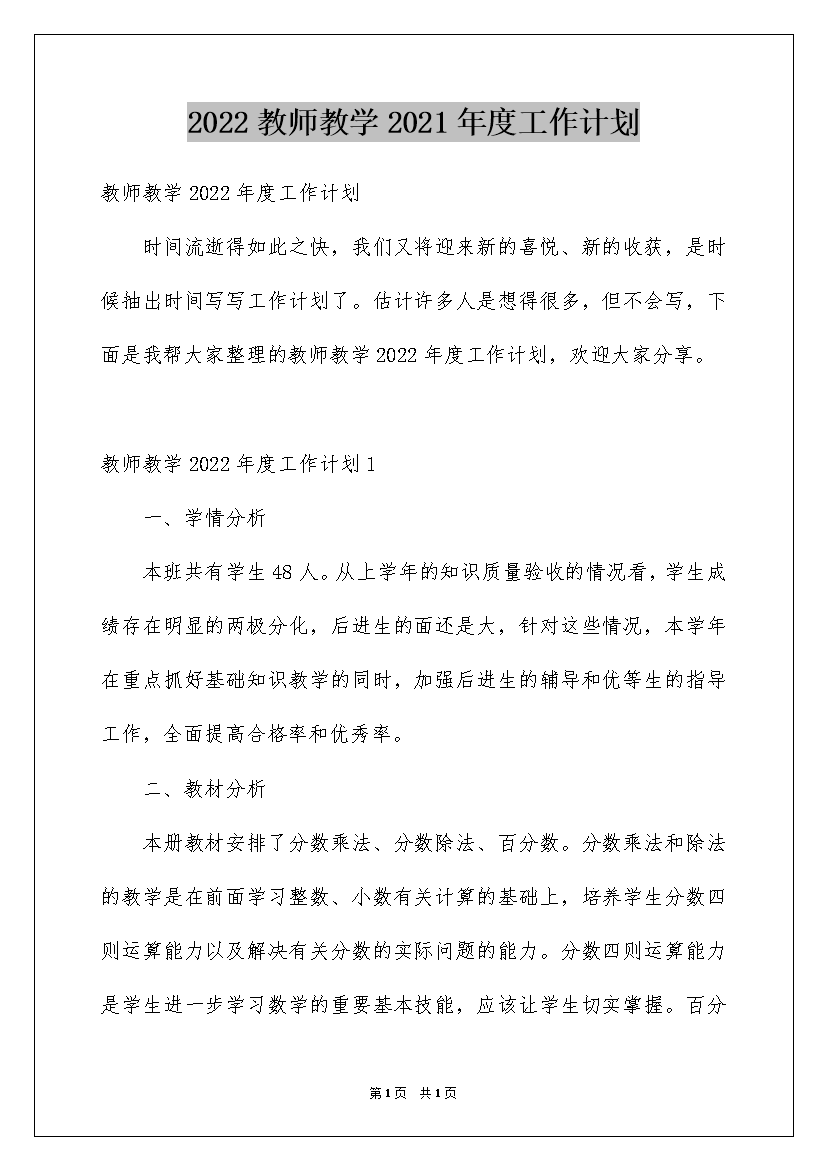 2022 教师教学 2021 年度工作计划

教师教学 2022 年度工作计划

时间流逝得如此之快，我们又将迎来新的喜悦、新的收获，是时候抽出时间写写工作计划了。估计许多人是想得很多，但不会写，下面是我帮大家整理的教师教学 2022 年度工作计划，欢迎大家分享。

教师教学 2022 年度工作计划 1

一、学情分析

本班共有学生 48 人。从上学年的知识质量验收的情况看，学生成绩存在明显的两极分化，后进生的面还是大，针对这些情况，本学年在重点抓好基础知识教学的同时，加强后进生的辅导和优等生的指导工作，全面提高合格率和优秀率。

二、教材分析

本册教材安排了分数乘法、分数除法、百分数。分数乘法和除法的教学是在前面学习整数、小数有关计算的基础上，培养学生分数四则运算能力以及解决有关分数的实际问题的能力。分数四则运算能力是学生进一步学习数学的重要基本技能，应该让学生切实掌握。百分

第 1 页　共 1 页